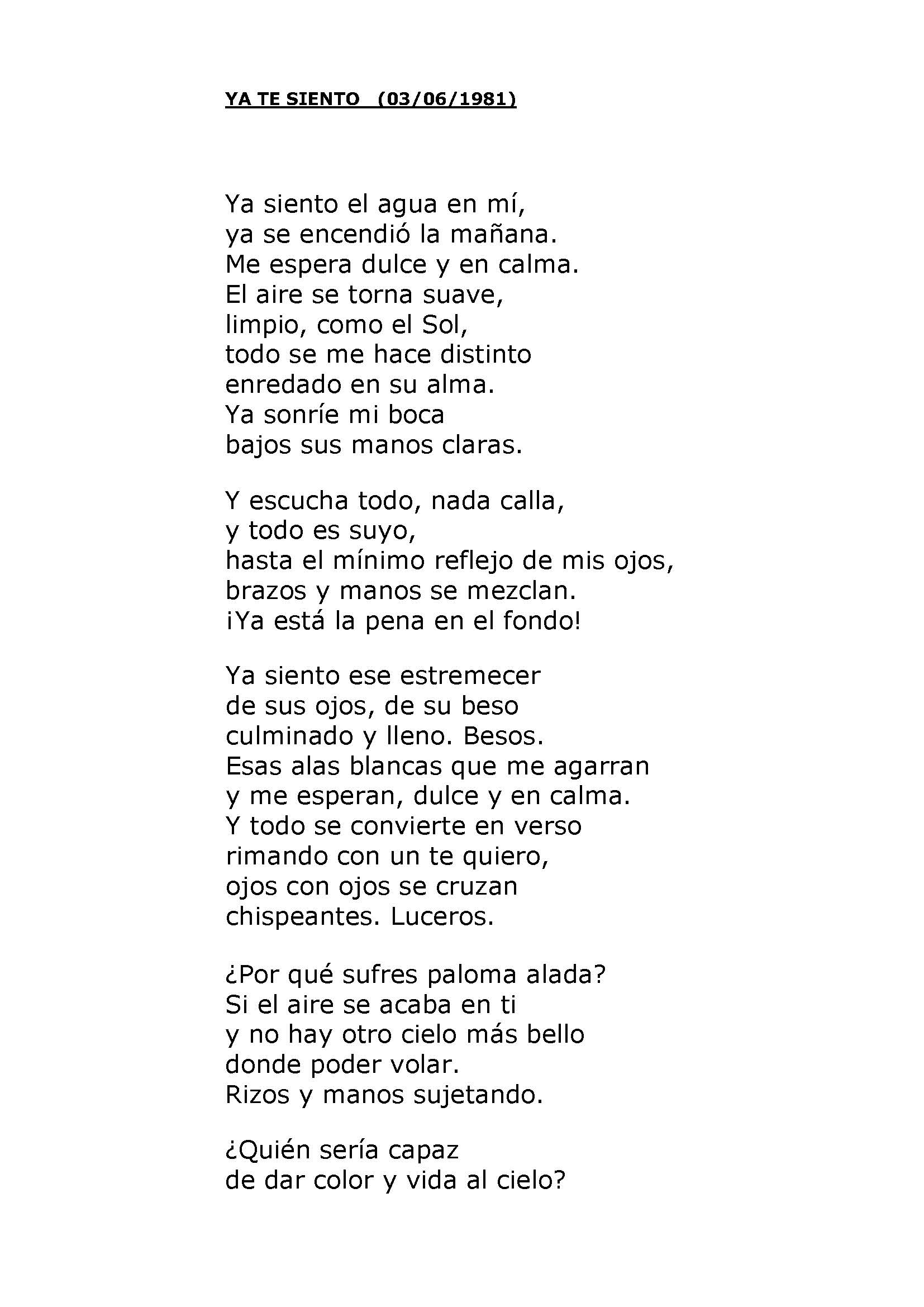 YA TE SIENTO (03/06/1981)

Ya siento el agua en mí,
ya se encendió la mañana.
Me espera dulce y en calma.
El aire se torna suave,
limpio, como el Sol,
todo se me hace distinto
enredado en su alma.
Ya sonríe mi boca
bajos sus manos claras.

Y escucha todo, nada calla,
y todo es suyo,
hasta el mínimo reflejo de mis ojos,
brazos y manos se mezclan.
¡Ya está la pena en el fondo!

Ya siento ese estremecer
de sus ojos, de su beso
culminado y lleno. Besos.
Esas alas blancas que me agarran
y me esperan, dulce y en calma.
Y todo se convierte en verso
rimando con un te quiero,
ojos con ojos se cruzan
chispeantes. Luceros.

¿Por qué sufres paloma alada?
Si el aire se acaba en ti
y no hay otro cielo más bello
donde poder volar.
Rizos y manos sujetando.

¿Quién sería capaz
de dar color y vida al cielo?